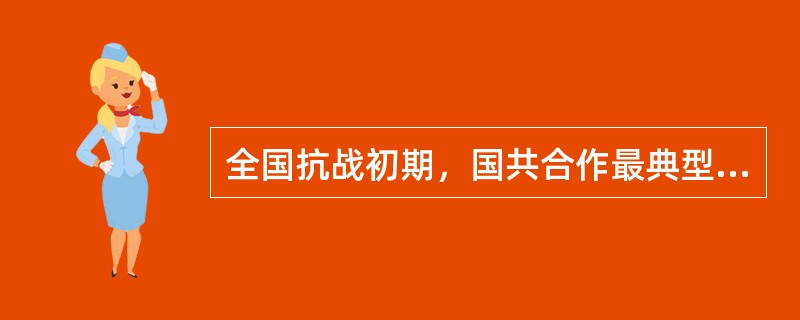 全国抗战初期，国共合作最典型...